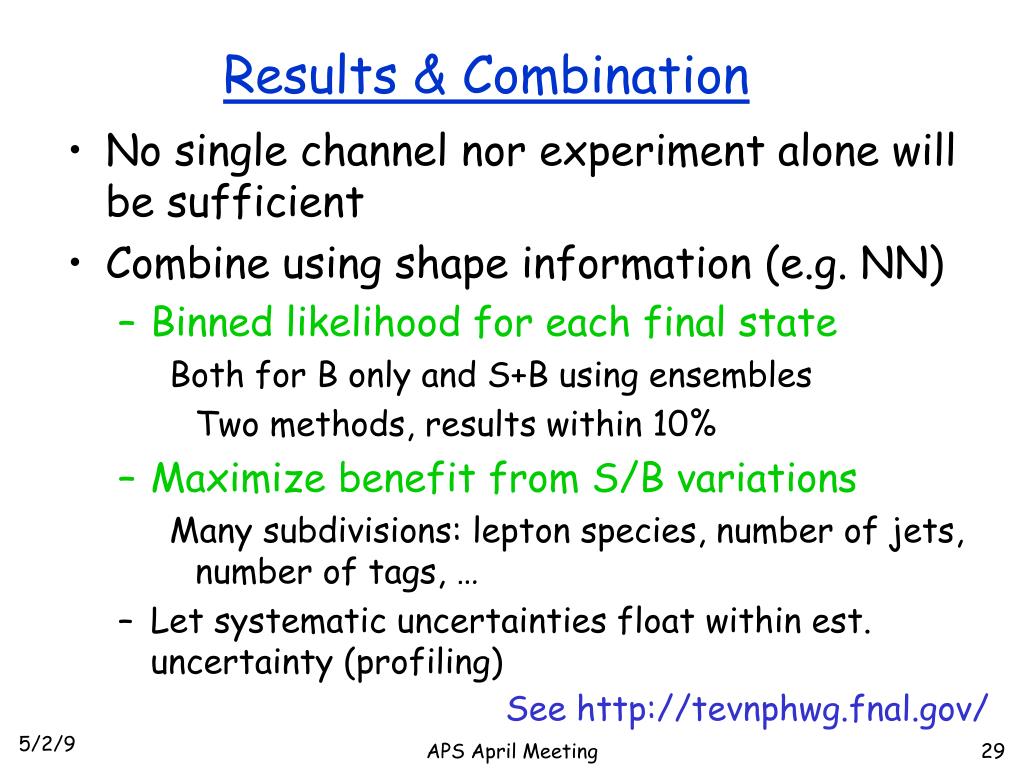 Results & Combination

• No single channel nor experiment alone will be sufficient
• Combine using shape information (e.g. NN)
– Binned likelihood for each final state
Both for B only and S+B using ensembles
Two methods, results within 10%
– Maximize benefit from S/B variations
Many subdivisions: lepton species, number of jets, number of tags, …
– Let systematic uncertainties float within est. uncertainty (profiling)

See http://tevnphwg.fnal.gov/

5/2/9

APS April Meeting

29